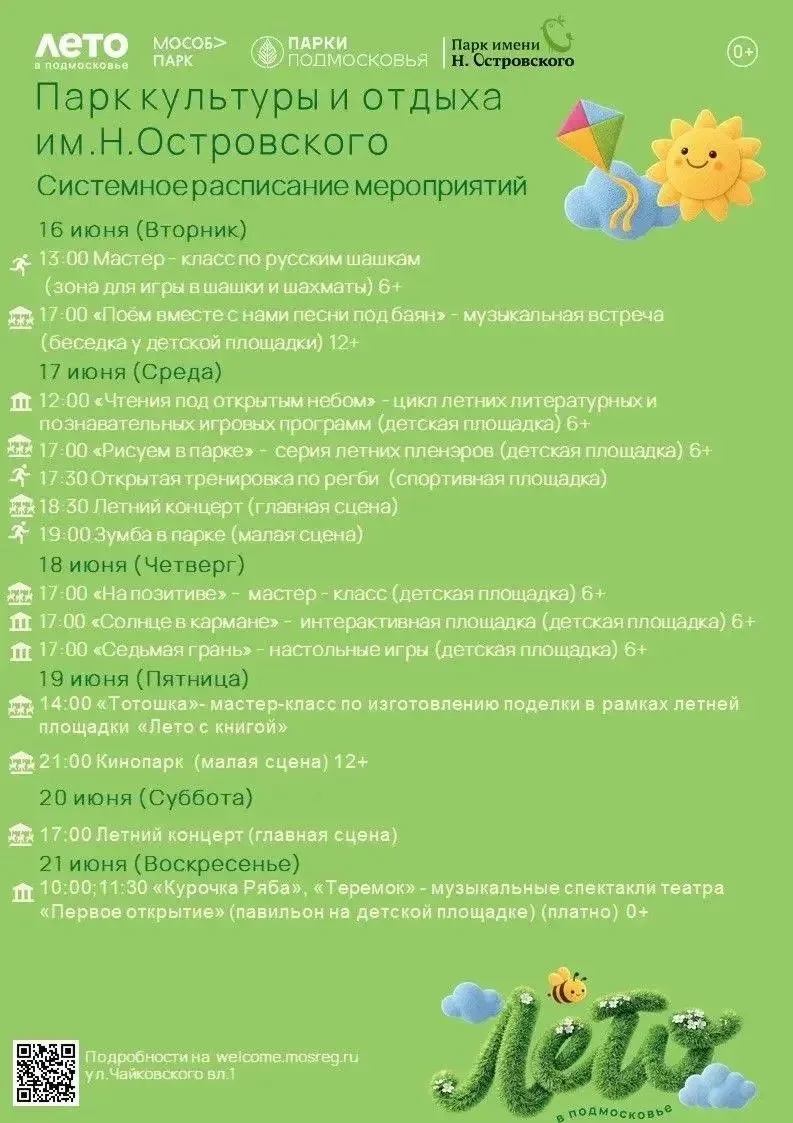 ЛЕТО в подмосковье МОСОБ> ПАРК ПАРКИ ПОДМОСКОВЬЯ Парк имени Н. Островского 0+

Парк культуры и отдыха им.Н.Островского

Системное расписание мероприятий

16 июня (Вторник)

13:00 Мастер - класс по русским шашкам (зона для игры в шашки и шахматы) 6+

17:00 «Поём вместе с нами песни под баян» - музыкальная встреча (беседка у детской площадки) 12+

17 июня (Среда)

12:00 «Чтения под открытым небом» - цикл летних литературных и познавательных игровых программ (детская площадка) 6+

17:00 «Рисуем в парке» - серия летних пленэров (детская площадка) 6+

17:30 Открытая тренировка по регби (спортивная площадка)

18:30 Летний концерт (главная сцена)

19:00 Зумба в парке (малая сцена)

18 июня (Четверг)

17:00 «На позитиве» - мастер - класс (детская площадка) 6+

17:00 «Солнце в кармане» - интерактивная площадка (детская площадка) 6+

17:00 «Седьмая грань» - настольные игры (детская площадка) 6+

19 июня (Пятница)

14:00 «Тотошка»- мастер-класс по изготовлению поделки в рамках летней площадки «Лето с книгой»

21:00 Кинопарк (малая сцена) 12+

20 июня (Суббота)

17:00 Летний концерт (главная сцена)

21 июня (Воскресенье)

10:00;11:30 «Курочка Ряба», «Теремок» - музыкальные спектакли театра «Первое открытие» (павильон на детской площадке) (платно) 0+

Подробности на welcome.mosreg.ru
ул.Чайковского вл.1

Лето в подмосковье